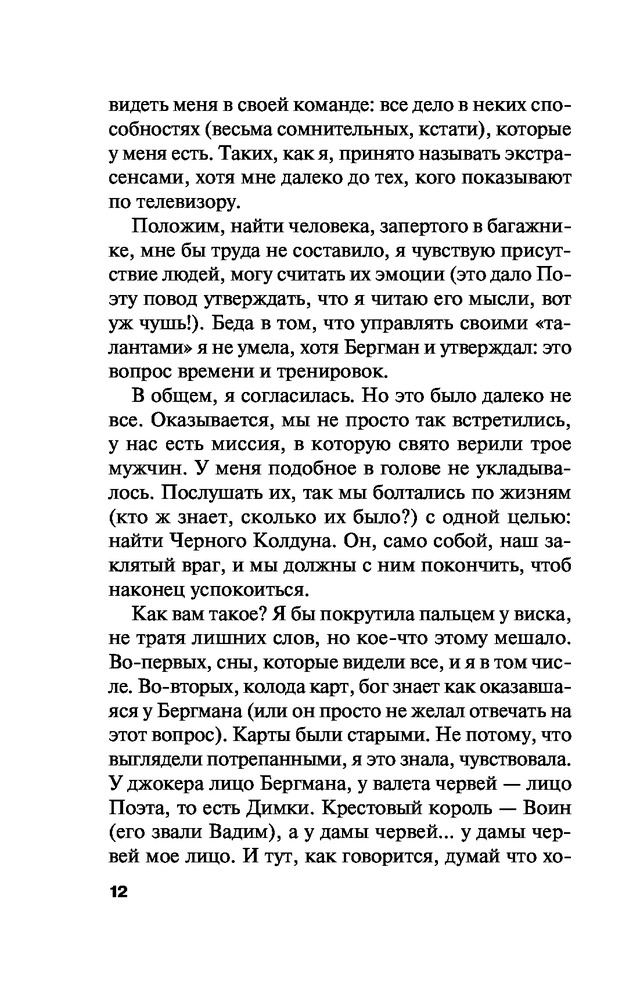 видеть меня в своей команде: все дело в неких способностях (весьма сомнительных, кстати), которые у меня есть. Таких, как я, принято называть экстрасенсами, хотя мне далеко до тех, кого показывают по телевизору.

Положим, найти человека, запертого в багажнике, мне бы труда не составило, я чувствую присутствие людей, могу считать их эмоции (это дало Поэту повод утверждать, что я читаю его мысли, вот уж чушь!). Беда в том, что управлять своими «талантами» я не умела, хотя Бергман и утверждал: это вопрос времени и тренировок.

В общем, я согласилась. Но это было далеко не все. Оказывается, мы не просто так встретились, у нас есть миссия, в которую свято верили трое мужчин. У меня подобное в голове не укладывалось. Послушать их, так мы болтались по жизням (кто ж знает, сколько их было?) с одной целью: найти Черного Колдуна. Он, само собой, наш заклятый враг, и мы должны с ним покончить, чтоб наконец успокоиться.

Как вам такое? Я бы покрутила пальцем у виска, не тратя лишних слов, но кое-что этому мешало. Во-первых, сны, которые видели все, и я в том числе. Во-вторых, колода карт, бог знает как оказавшаяся у Бергмана (или он просто не желал отвечать на этот вопрос). Карты были старыми. Не потому, что выглядели потрепанными, я это знала, чувствовала. У джокера лицо Бергмана, у валета червей — лицо Поэта, то есть Димки. Крестовый король — Воин (его звали Вадим), а у дамы червей... у дамы червей мое лицо. И тут, как говорится, думай что хо-

12